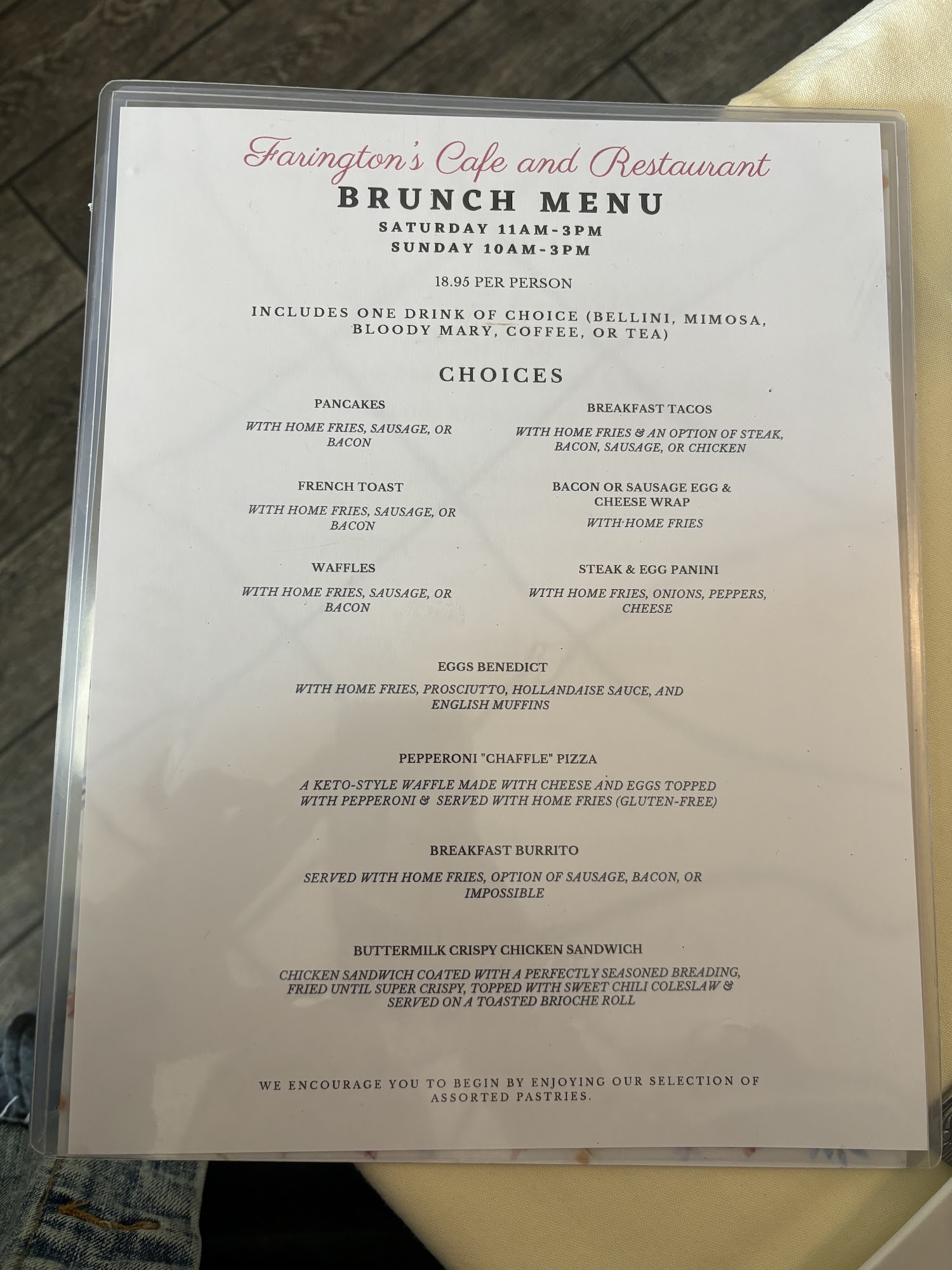 Farington's Cafe and Restaurant

BRUNCH MENU

SATURDAY 11AM-3PM
SUNDAY 10AM-3PM

18.95 PER PERSON

INCLUDES ONE DRINK OF CHOICE (BELLINI, MIMOSA, BLOODY MARY, COFFEE, OR TEA)

CHOICES

PANCAKES

WITH HOME FRIES, SAUSAGE, OR BACON

FRENCH TOAST

WITH HOME FRIES, SAUSAGE, OR BACON

WAFFLES

WITH HOME FRIES, SAUSAGE, OR BACON

BREAKFAST TACOS

WITH HOME FRIES & AN OPTION OF STEAK, BACON, SAUSAGE, OR CHICKEN

BACON OR SAUSAGE EGG & CHEESE WRAP

WITH HOME FRIES

STEAK & EGG PANINI

WITH HOME FRIES, ONIONS, PEPPERS, CHEESE

EGGS BENEDICT

WITH HOME FRIES, PROSCIUTTO, HOLLANDAISE SAUCE, AND ENGLISH MUFFINS

PEPPERONI "CHAFFLE" PIZZA

A KETO-STYLE WAFFLE MADE WITH CHEESE AND EGGS TOPPED WITH PEPPERONI & SERVED WITH HOME FRIES (GLUTEN-FREE)

BREAKFAST BURRITO

SERVED WITH HOME FRIES, OPTION OF SAUSAGE, BACON, OR IMPOSSIBLE

BUTTERMILK CRISPY CHICKEN SANDWICH

CHICKEN SANDWICH COATED WITH A PERFECTLY SEASONED BREADING, FRIED UNTIL SUPER CRISPY, TOPPED WITH SWEET CHILI COLESLAW & SERVED ON A TOASTED BRIOCHE ROLL

WE ENCOURAGE YOU TO BEGIN BY ENJOYING OUR SELECTION OF ASSORTED PASTRIES.